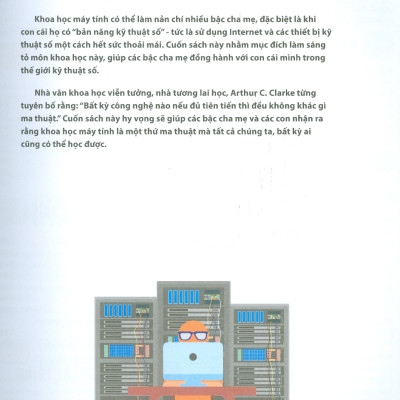 Khoa học máy tính có thể làm nản chí nhiều bậc cha mẹ, đặc biệt là khi con cái họ có "bản năng kỹ thuật số" - tức là sử dụng Internet và các thiết bị kỹ thuật số một cách hết sức thoải mái. Cuốn sách này nhằm mục đích làm sáng tỏ môn khoa học này, giúp các bậc cha mẹ đồng hành với con cái mình trong thế giới kỹ thuật số.

Nhà văn khoa học viễn tưởng, nhà tương lai học, Arthur C. Clarke từng tuyên bố rằng: "Bất kỳ công nghệ nào nếu đủ tiên tiến thì đều không khác gì ma thuật." Cuốn sách này hy vọng sẽ giúp các bậc cha mẹ và các con nhận ra rằng khoa học máy tính là một thứ ma thuật mà tất cả chúng ta, bất kỳ ai cũng có thể học được.